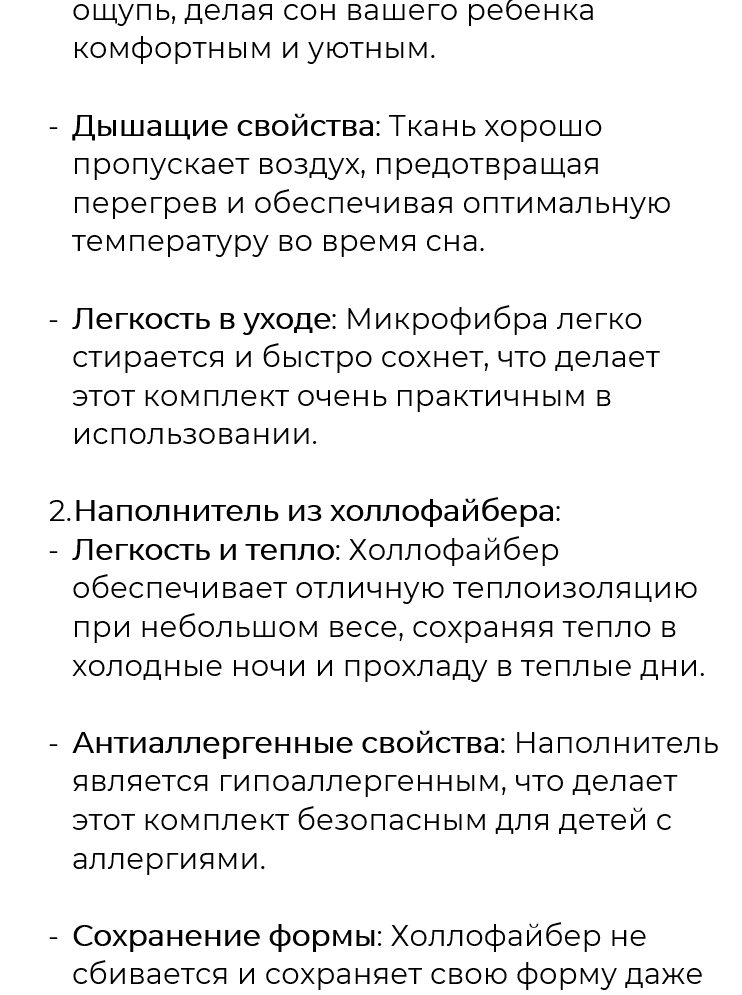 ощупь, делая сон вашего ребенка комфортным и уютным.

- Дышащие свойства: Ткань хорошо пропускает воздух, предотвращая перегрев и обеспечивая оптимальную температуру во время сна.

- Легкость в уходе: Микрофибра легко стирается и быстро сохнет, что делает этот комплект очень практичным в использовании.

2.Наполнитель из холлофайбера:
- Легкость и тепло: Холлофайбер обеспечивает отличную теплоизоляцию при небольшом весе, сохраняя тепло в холодные ночи и прохладу в теплые дни.

- Антиаллергенные свойства: Наполнитель является гипоаллергенным, что делает этот комплект безопасным для детей с аллергиями.

- Сохранение формы: Холлофайбер не сбивается и сохраняет свою форму даже